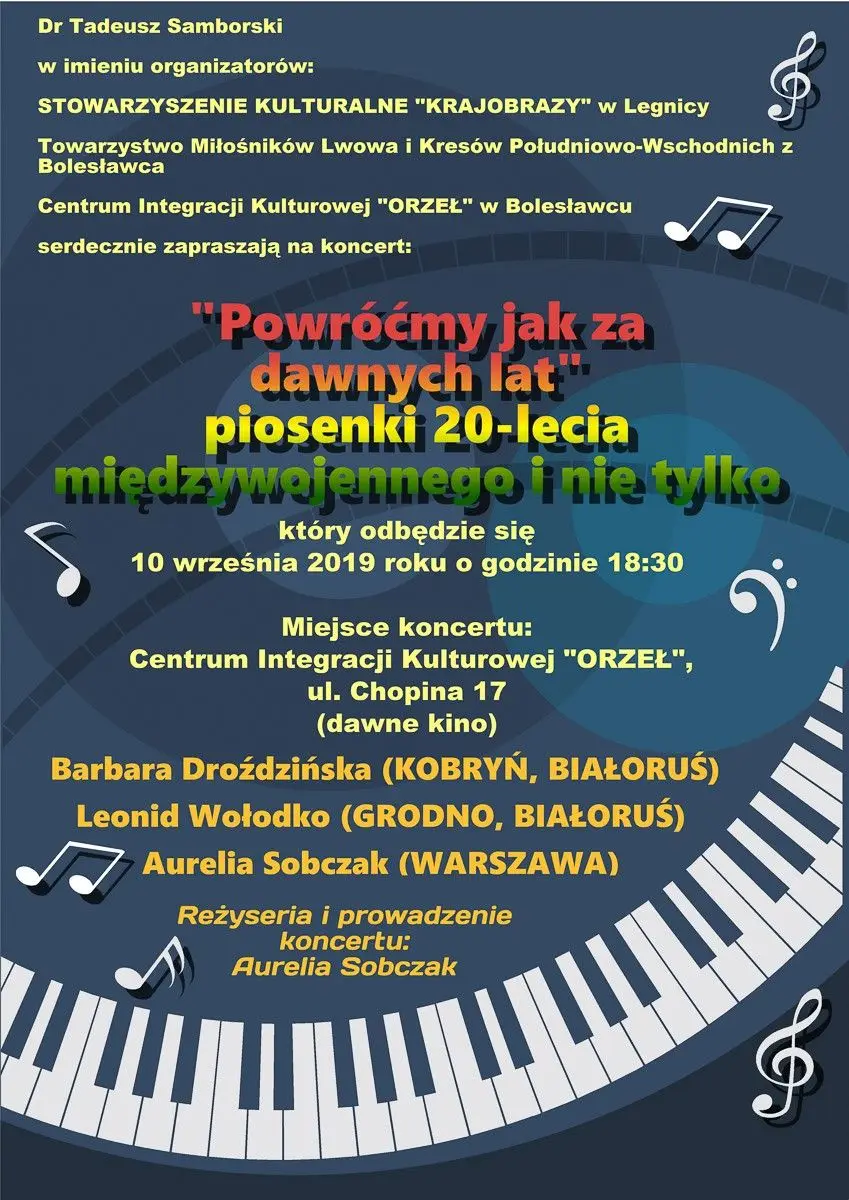 Dr Tadeusz Samborski

w imieniu organizatorów:

STOWARZYSZENIE KULTURALNE "KRAJOBRAZY" w Legnicy

Towarzystwo Miłośników Lwowa i Kresów Południowo-Wschodnich z Bolesławca

Centrum Integracji Kulturowej "ORZEŁ" w Bolesławcu

serdecznie zapraszają na koncert:

"Powróćmy jak za dawnych lat" piosenki 20-lecia międzywojennego i nie tylko

który odbędzie się
10 września 2019 roku o godzinie 18:30

Miejsce koncertu:
Centrum Integracji Kulturowej "ORZEŁ",
ul. Chopina 17
(dawne kino)

Barbara Droździńska (KOBRYŃ, BIAŁORUŚ)

Leonid Wołodko (GRODNO, BIAŁORUŚ)

Aurelia Sobczak (WARSZAWA)

Reżyseria i prowadzenie koncertu:
Aurelia Sobczak